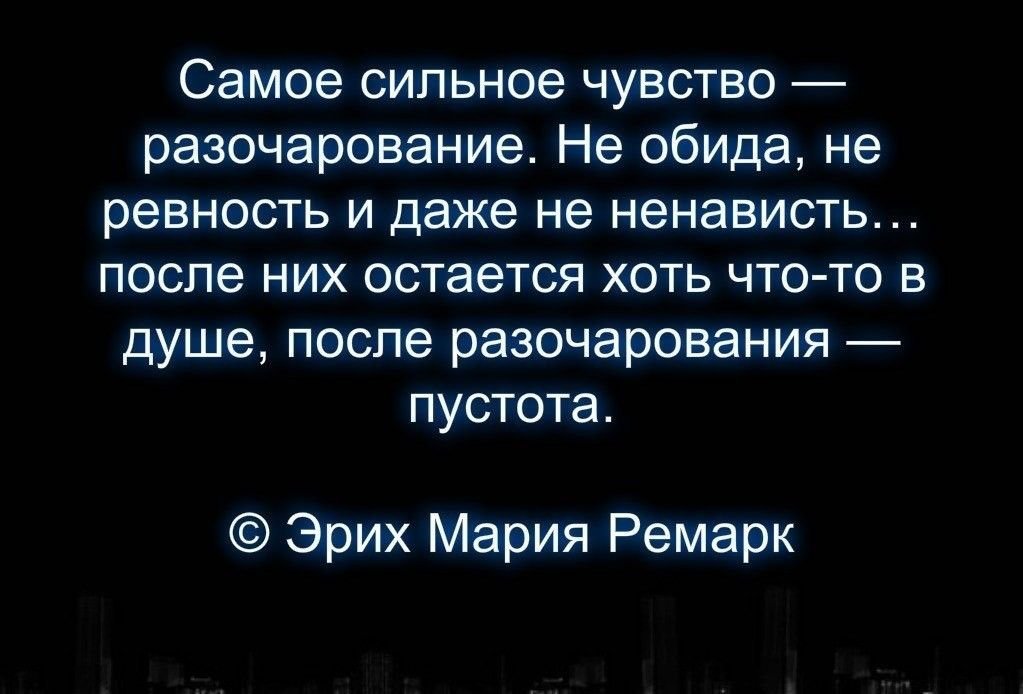 Самое сильное чувство — разочарование. Не обида, не ревность и даже не ненависть… после них остается хоть что-то в душе, после разочарования — пустота.

© Эрих Мария Ремарк